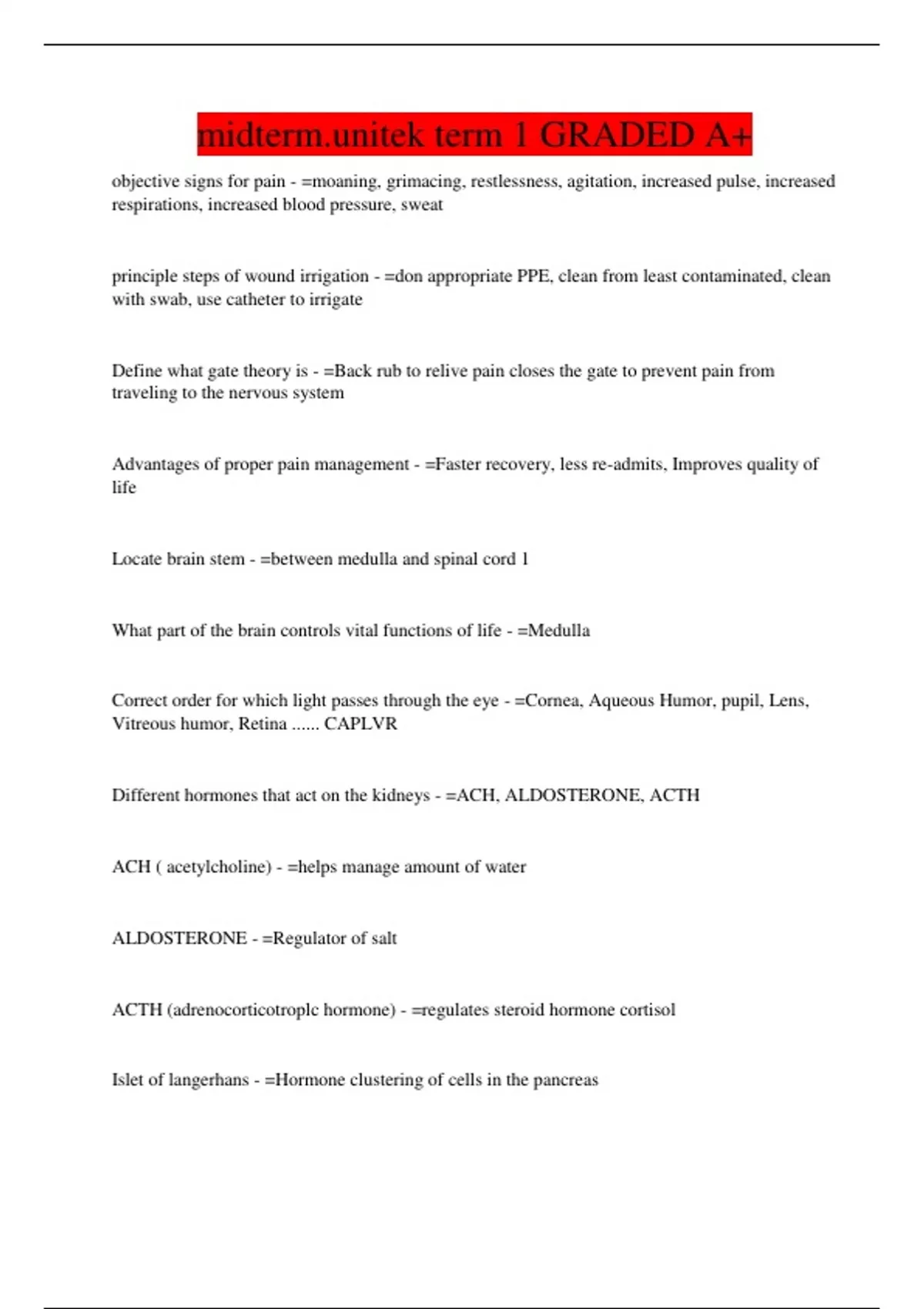 midterm.unitek term 1 GRADED A+

objective signs for pain - =moaning, grimacing, restlessness, agitation, increased pulse, increased respirations, increased blood pressure, sweat

principle steps of wound irrigation - =don appropriate PPE, clean from least contaminated, clean with swab, use catheter to irrigate

Define what gate theory is - =Back rub to relive pain closes the gate to prevent pain from traveling to the nervous system

Advantages of proper pain management - =Faster recovery, less re-admits, Improves quality of life

Locate brain stem - =between medulla and spinal cord 1

What part of the brain controls vital functions of life - =Medulla

Correct order for which light passes through the eye - =Cornea, Aqueous Humor, pupil, Lens, Vitreous humor, Retina ...... CAPLVR

Different hormones that act on the kidneys - =ACH, ALDOSTERONE, ACTH

ACH ( acetylcholine) - =helps manage amount of water

ALDOSTERONE - =Regulator of salt

ACTH (adrenocorticotroplc hormone) - =regulates steroid hormone cortisol

Islet of langerhans - =Hormone clustering of cells in the pancreas